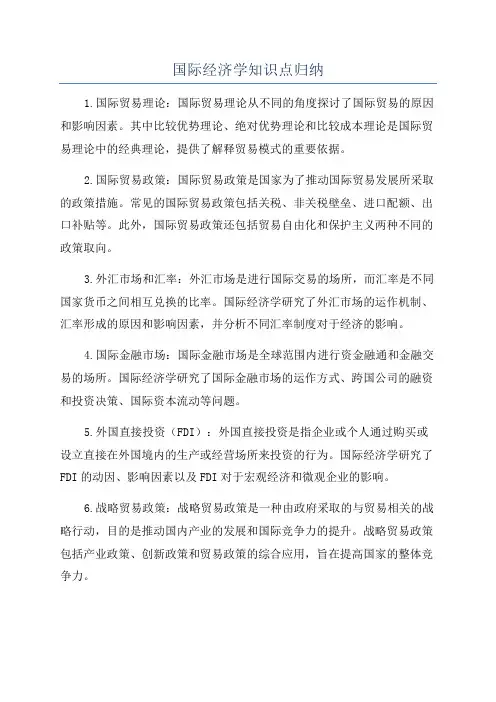 国际经济学知识点归纳

1.国际贸易理论：国际贸易理论从不同的角度探讨了国际贸易的原因和影响因素。其中比较优势理论、绝对优势理论和比较成本理论是国际贸易理论中的经典理论，提供了解释贸易模式的重要依据。

2.国际贸易政策：国际贸易政策是国家为了推动国际贸易发展所采取的政策措施。常见的国际贸易政策包括关税、非关税壁垒、进口配额、出口补贴等。此外，国际贸易政策还包括贸易自由化和保护主义两种不同的政策取向。

3.外汇市场和汇率：外汇市场是进行国际交易的场所，而汇率是不同国家货币之间相互兑换的比率。国际经济学研究了外汇市场的运作机制、汇率形成的原因和影响因素，并分析不同汇率制度对于经济的影响。

4.国际金融市场：国际金融市场是全球范围内进行资金融通和金融交易的场所。国际经济学研究了国际金融市场的运作方式、跨国公司的融资和投资决策、国际资本流动等问题。

5.外国直接投资（FDI）：外国直接投资是指企业或个人通过购买或设立直接在外国境内的生产或经营场所来投资的行为。国际经济学研究了FDI的动因、影响因素以及FDI对于宏观经济和微观企业的影响。

6.战略贸易政策：战略贸易政策是一种由政府采取的与贸易相关的战略行动，目的是推动国内产业的发展和国际竞争力的提升。战略贸易政策包括产业政策、创新政策和贸易政策的综合应用，旨在提高国家的整体竞争力。